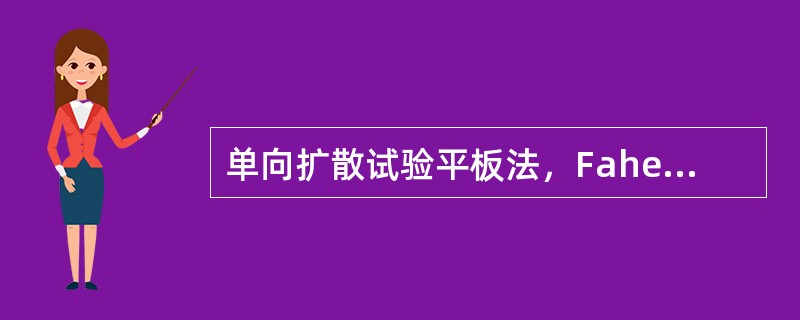 单向扩散试验平板法，Fahe...